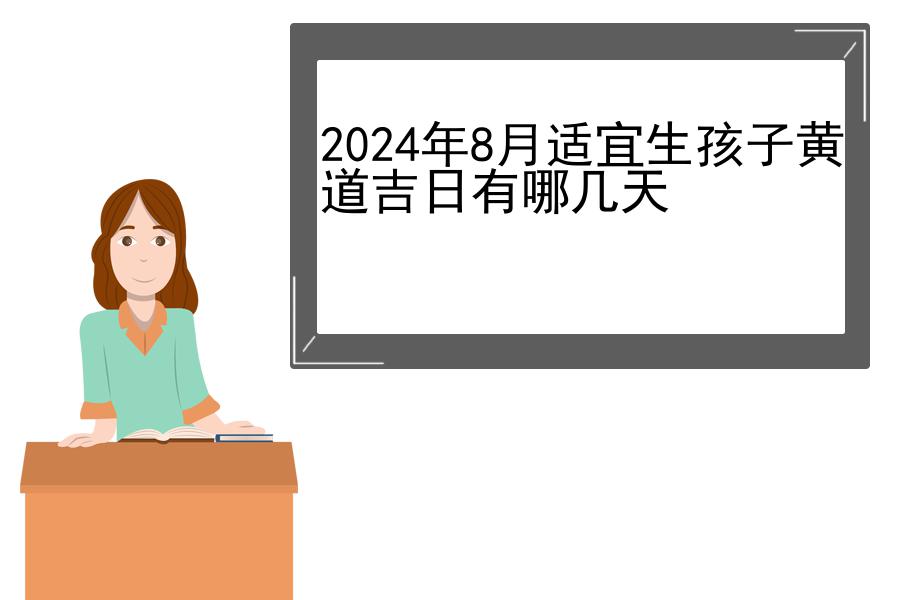 2024年8月适宜生孩子黄道吉日有哪几天